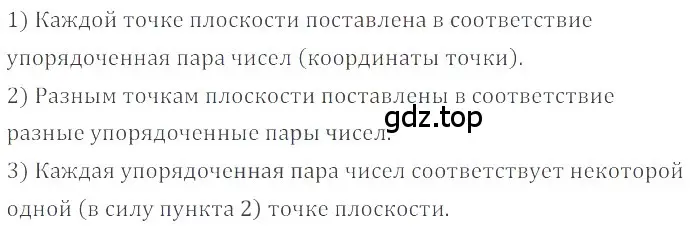 1) Каждой точке плоскости поставлена в соответствие упорядоченная пара чисел (координаты точки).
2) Разным точкам плоскости поставлены в соответствие разные упорядоченные пары чисел.
gdz.top
3) Каждая упорядоченная пара чисел соответствует некоторой одной (в силу пункта 2) точке плоскости.